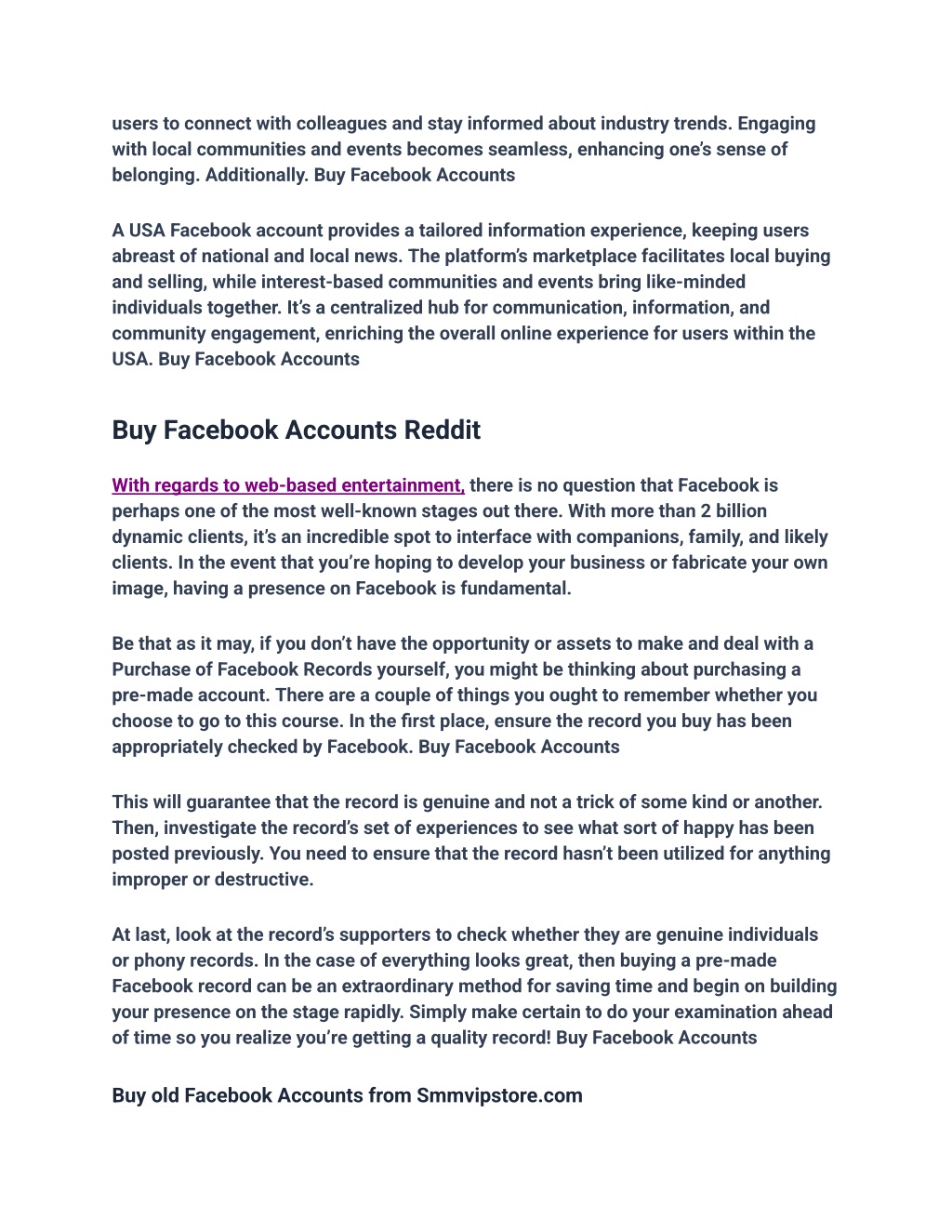 users to connect with colleagues and stay informed about industry trends. Engaging with local communities and events becomes seamless, enhancing one's sense of belonging. Additionally. Buy Facebook Accounts

A USA Facebook account provides a tailored information experience, keeping users abreast of national and local news. The platform's marketplace facilitates local buying and selling, while interest-based communities and events bring like-minded individuals together. It's a centralized hub for communication, information, and community engagement, enriching the overall online experience for users within the USA. Buy Facebook Accounts

Buy Facebook Accounts Reddit

With regards to web-based entertainment, there is no question that Facebook is perhaps one of the most well-known stages out there. With more than 2 billion dynamic clients, it's an incredible spot to interface with companions, family, and likely clients. In the event that you're hoping to develop your business or fabricate your own image, having a presence on Facebook is fundamental.

Be that as it may, if you don't have the opportunity or assets to make and deal with a Purchase of Facebook Records yourself, you might be thinking about purchasing a pre-made account. There are a couple of things you ought to remember whether you choose to go to this course. In the first place, ensure the record you buy has been appropriately checked by Facebook. Buy Facebook Accounts

This will guarantee that the record is genuine and not a trick of some kind or another. Then, investigate the record's set of experiences to see what sort of happy has been posted previously. You need to ensure that the record hasn't been utilized for anything improper or destructive.

At last, look at the record's supporters to check whether they are genuine individuals or phony records. In the case of everything looks great, then buying a pre-made Facebook record can be an extraordinary method for saving time and begin on building your presence on the stage rapidly. Simply make certain to do your examination ahead of time so you realize you're getting a quality record! Buy Facebook Accounts

Buy old Facebook Accounts from Smmvipstore.com